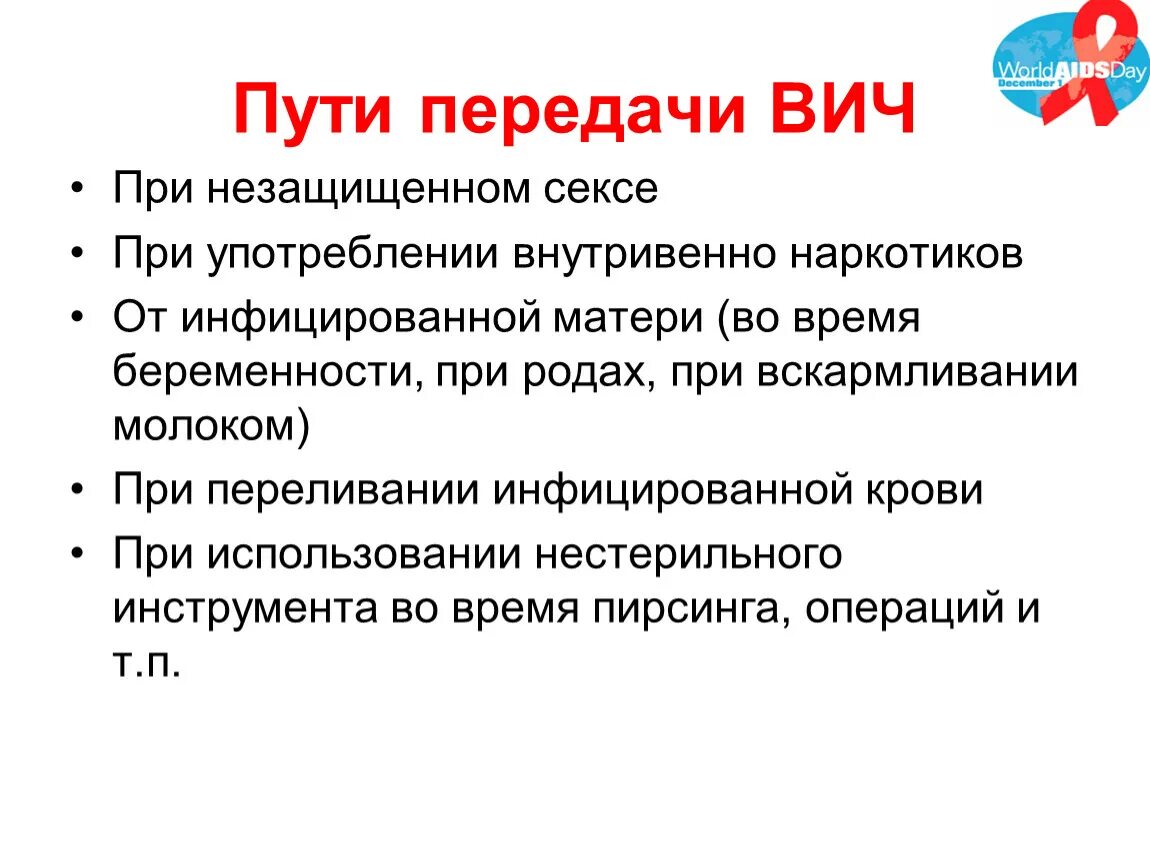 World AIDS Day
December 1

Пути передачи ВИЧ

• При незащищенном сексе
• При употреблении внутривенно наркотиков
• От инфицированной матери (во время беременности, при родах, при вскармливании молоком)
• При переливании инфицированной крови
• При использовании нестерильного инструмента во время пирсинга, операций и т.п.